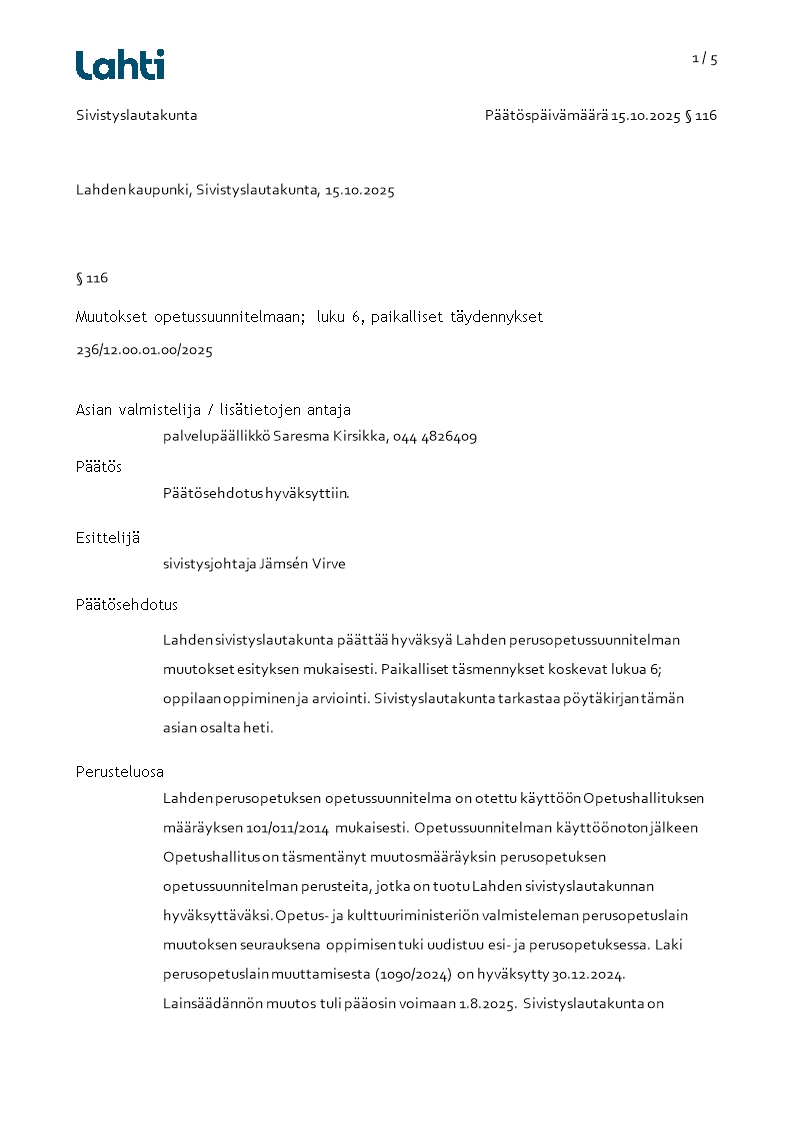 Lahti

1 / 5

Sivistyslautakunta

Päätöspäivämäärä 15.10.2025 § 116

Lahden kaupunki, Sivistyslautakunta, 15.10.2025

§ 116

Muutokset opetussuunnitelmaan; luku 6, paikalliset täydennykset

236/12.00.01.00/2025

Asian valmistelija / lisätietojen antaja

palvelupäällikkö Saresma Kirsikka, 044 4826409

Päätös

Päätösehdotus hyväksyttiin.

Esittelijä

sivistysjohtaja Jämsén Virve

Päätösehdotus

Lahden sivistyslautakunta päättää hyväksyä Lahden perusopetussuunnitelman muutokset esityksen mukaisesti. Paikalliset täsmennykset koskevat lukua 6; oppilaan oppiminen ja arviointi. Sivistyslautakunta tarkastaa pöytäkirjan tämän asian osalta heti.

Perusteluosa

Lahden perusopetuksen opetussuunnitelma on otettu käyttöön Opetushallituksen määräyksen 101/011/2014 mukaisesti. Opetussuunnitelman käyttöönoton jälkeen Opetushallitus on täsmentänyt muutosmääräyksin perusopetuksen opetussuunnitelman perusteita, jotka on tuotu Lahden sivistyslautakunnan hyväksyttäväksi. Opetus- ja kulttuuriministeriön valmisteleman perusopetuslain muutoksen seurauksena oppimisen tuki uudistuu esi- ja perusopetuksessa. Laki perusopetuslain muuttamisesta (1090/2024) on hyväksytty 30.12.2024. Lainsäädännön muutos tuli pääosin voimaan 1.8.2025. Sivistyslautakunta on